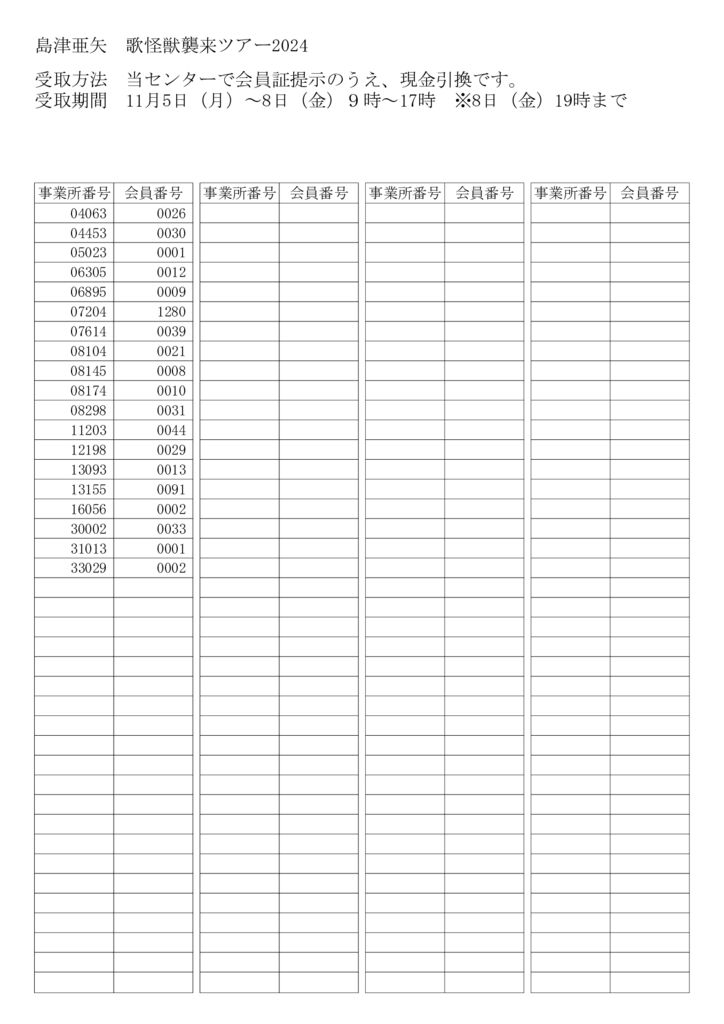 島津亜矢　歌怪獣襲来ツアー2024

受取方法　当センターで会員証提示のうえ、現金引換です。
受取期間　11月5日（月）～8日（金）9時～17時　※8日（金）19時まで

| 事業所番号 | 会員番号 |
|---|---|
| 04063 | 0026 |
| 04453 | 0030 |
| 05023 | 0001 |
| 06305 | 0012 |
| 06895 | 0009 |
| 07204 | 1280 |
| 07614 | 0039 |
| 08104 | 0021 |
| 08145 | 0008 |
| 08174 | 0010 |
| 08298 | 0031 |
| 11203 | 0044 |
| 12198 | 0029 |
| 13093 | 0013 |
| 13155 | 0091 |
| 16056 | 0002 |
| 30002 | 0033 |
| 31013 | 0001 |
| 33029 | 0002 |

| 事業所番号 | 会員番号 |
|---|---|

| 事業所番号 | 会員番号 |
|---|---|

| 事業所番号 | 会員番号 |
|---|---|